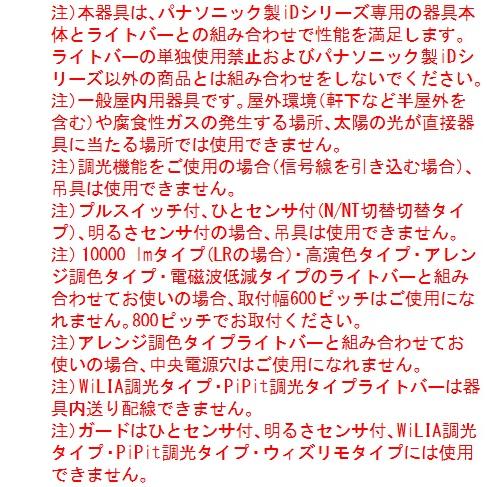 注)本器具は、パナソニック製iDシリーズ専用の器具本体とライトバーとの組み合わせで性能を満足します。ライトバーの単独使用禁止およびパナソニック製iDシリーズ以外の商品とは組み合わせをしないでください。
注)一般屋内用器具です。屋外環境(軒下など半屋外を含む)や腐食性ガスの発生する場所、太陽の光が直接器具に当たる場所では使用できません。
注)調光機能をご使用の場合(信号線を引き込む場合)、吊具は使用できません。
注)プルスイッチ付、ひとセンサ付(N/NT切替切替タイプ)、明るさセンサ付の場合、吊具は使用できません。
注) 10000 lmタイプ(LRの場合)・高演色タイプ・アレンジ調色タイプ・電磁波低減タイプのライトバーと組み合わせてお使いの場合、取付幅600ピッチはご使用になれません。800ピッチでお取付ください。
注)アレンジ調色タイプライトバーと組み合わせてお使いの場合、中央電源穴はご使用になれません。
注)WiLIA調光タイプ・PiPit調光タイプライトバーは器具内送り配線できません。
注)ガードはひとセンサ付、明るさセンサ付、WiLIA調光タイプ・PiPit調光タイプ・ウィズリモタイプには使用できません。